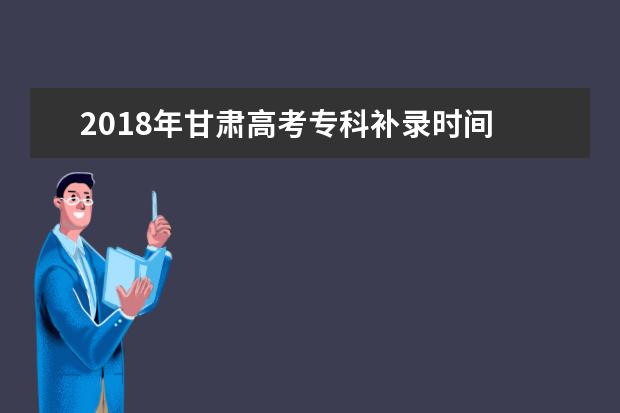 2018年甘肃高考专科补录时间